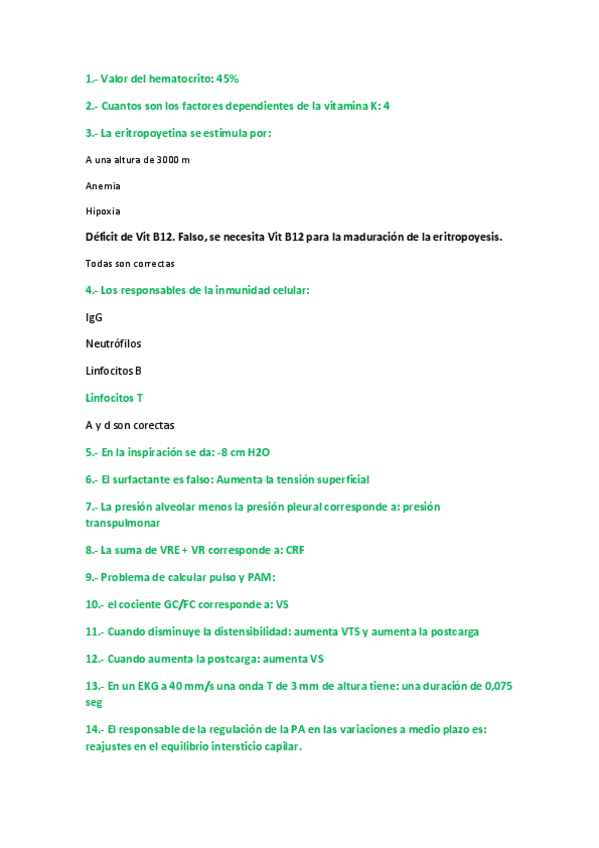 1.- Valor del hematocrito: 45%

2.- Cuantos son los factores dependientes de la vitamina K: 4

3.- La eritropoyetina se estimula por:

A una altura de 3000 m

Anemia

Hipoxia

Déficit de Vit B12. Falso, se necesita Vit B12 para la maduración de la eritropoyesis.

Todas son correctas

4.- Los responsables de la inmunidad celular:

IgG

Neutrófilos

Linfocitos B

Linfocitos T

A y d son corectas

5.- En la inspiración se da: -8 cm H2O

6.- El surfactante es falso: Aumenta la tensión superficial

7.- La presión alveolar menos la presión pleural corresponde a: presión transpulmonar

8.- La suma de VRE + VR corresponde a: CRF

9.- Problema de calcular pulso y PAM:

10.- el cociente GC/FC corresponde a: VS

11.- Cuando disminuye la distensibilidad: aumenta VTS y aumenta la postcarga

12.- Cuando aumenta la postcarga: aumenta VS

13.- En un EKG a 40 mm/s una onda T de 3 mm de altura tiene: una duración de 0,075 seg

14.- El responsable de la regulación de la PA en las variaciones a medio plazo es: reajustes en el equilibrio intersticio capilar.